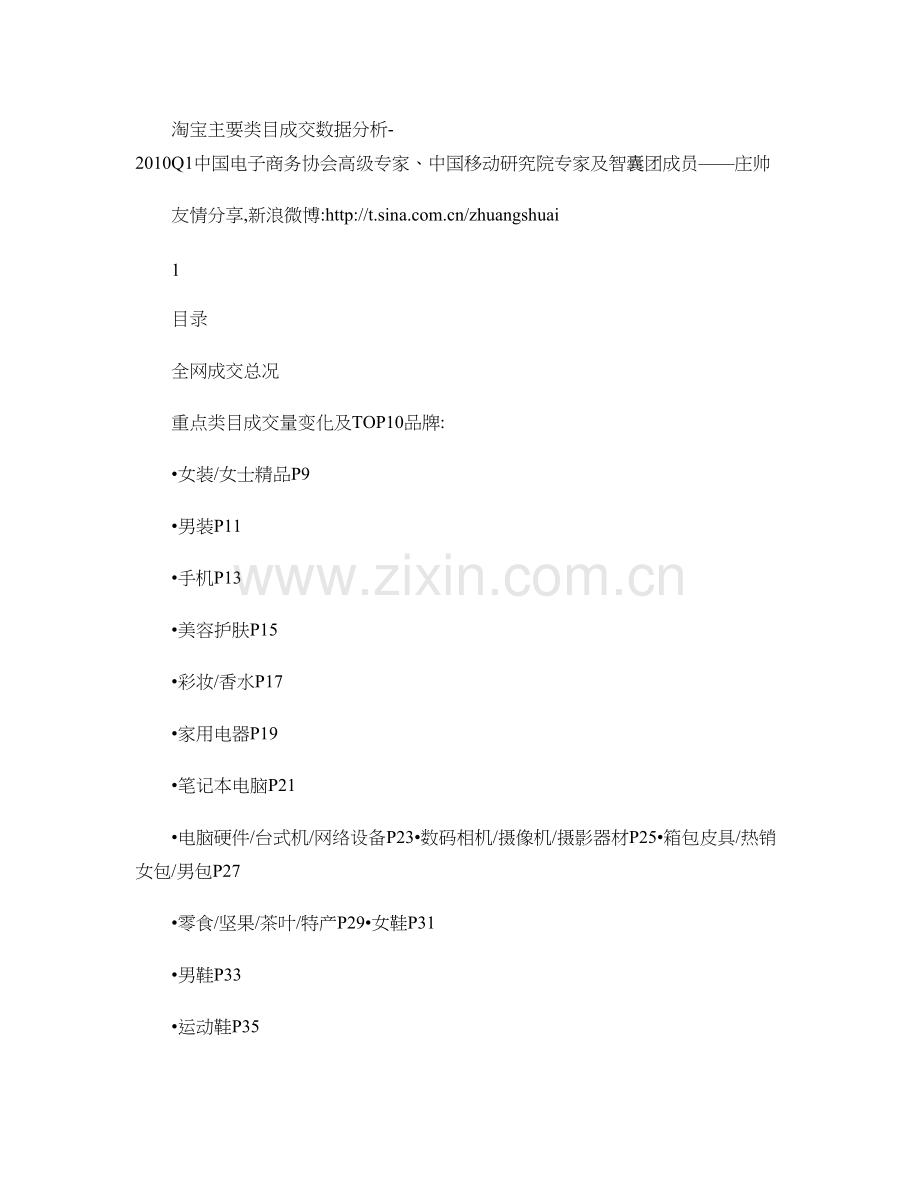 淘宝主要类目成交数据分析-2010Q1中国电子商务协会高级专家、中国移动研究院专家及智囊团成员——庄帅

友情分享,新浪微博:http://t.sina.com.cn/zhuangshuai

1

目录

全网成交总况

重点类目成交量变化及TOP10品牌:

•女装/女士精品P9

•男装P11

•手机P13

•美容护肤P15

•彩妆/香水P17

•家用电器P19

•笔记本电脑P21

•电脑硬件/台式机/网络设备P23•数码相机/摄像机/摄影器材P25•箱包皮具/热销女包/男包P27

•零食/坚果/茶叶/特产P29•女鞋P31

•男鞋P33

•运动鞋P35

www.zixin.com.cn